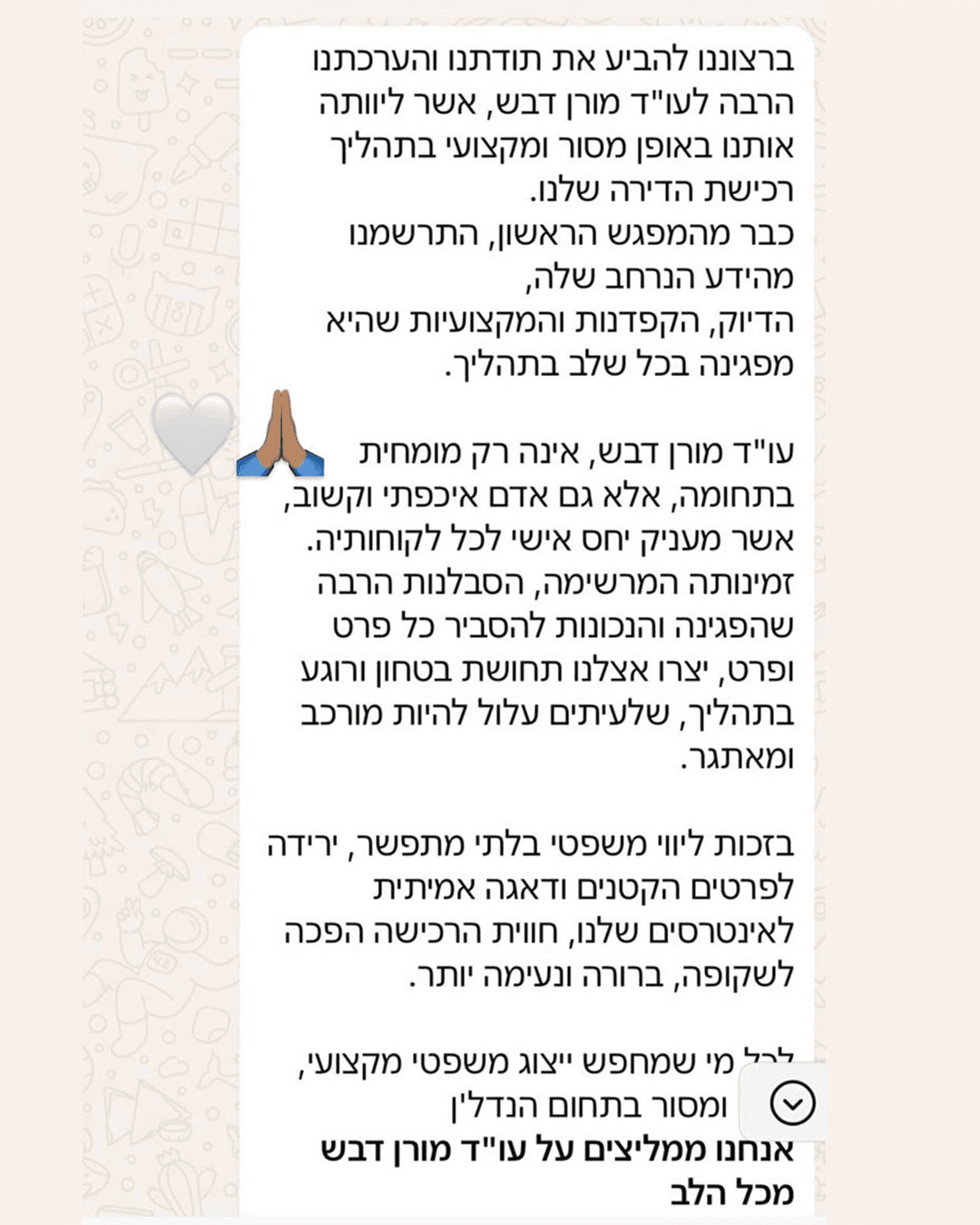 ברצוננו להביע את תודתנו והערכתנו הרבה לעו"ד מורן דבש, אשר ליוותה אותנו באופן מסור ומקצועי בתהליך רכישת הדירה שלנו.
כבר מהמפגש הראשון, התרשמנו מהידע הנרחב שלה,
הדיוק, הקפדנות והמקצועיות שהיא מפגינה בכל שלב בתהליך.

עו"ד מורן דבש, אינה רק מומחית בתחומה, אלא גם אדם איכפתי וקשוב, אשר מעניק יחס אישי לכל לקוחותיה.
זמינותה המרשימה, הסבלנות הרבה שהפגינה והנכונות להסביר כל פרט ופרט, יצרו אצלנו תחושת בטחון ורוגע בתהליך, שלעיתים עלול להיות מורכב ומאתגר.

בזכות ליווי משפטי בלתי מתפשר, ירידה לפרטים הקטנים ודאגה אמיתית לאינטרסים שלנו, חווית הרכישה הפכה לשקופה, ברורה ונעימה יותר.

לכל מי שמחפש ייצוג משפטי מקצועי, ומסור בתחום הנדל"ן
אנחנו ממליצים על עו"ד מורן דבש מכל הלב